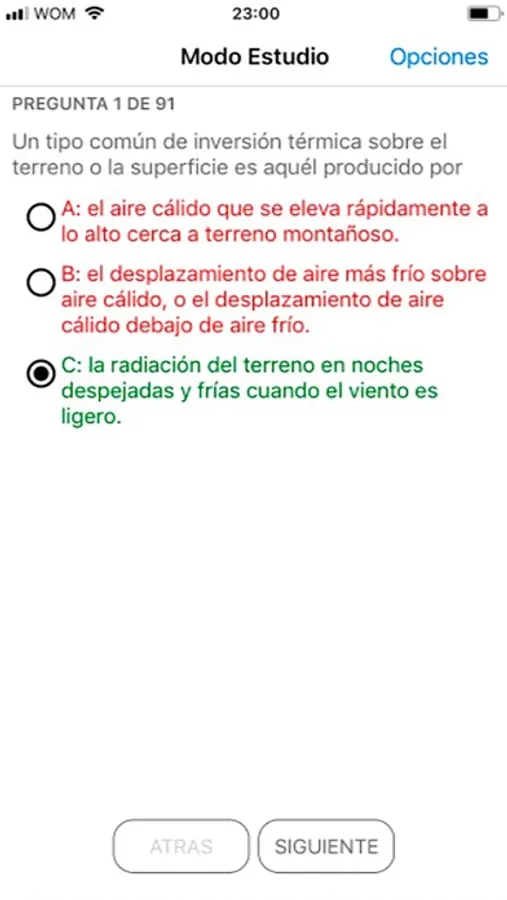 WOM 23:00

Modo Estudio Opciones

PREGUNTA 1 DE 91

Un tipo común de inversión térmica sobre el terreno o la superficie es aquél producido por

A: el aire cálido que se eleva rápidamente a lo alto cerca a terreno montañoso.

B: el desplazamiento de aire más frío sobre aire cálido, o el desplazamiento de aire cálido debajo de aire frío.

C: la radiación del terreno en noches despejadas y frías cuando el viento es ligero.

ATRAS SIGUIENTE